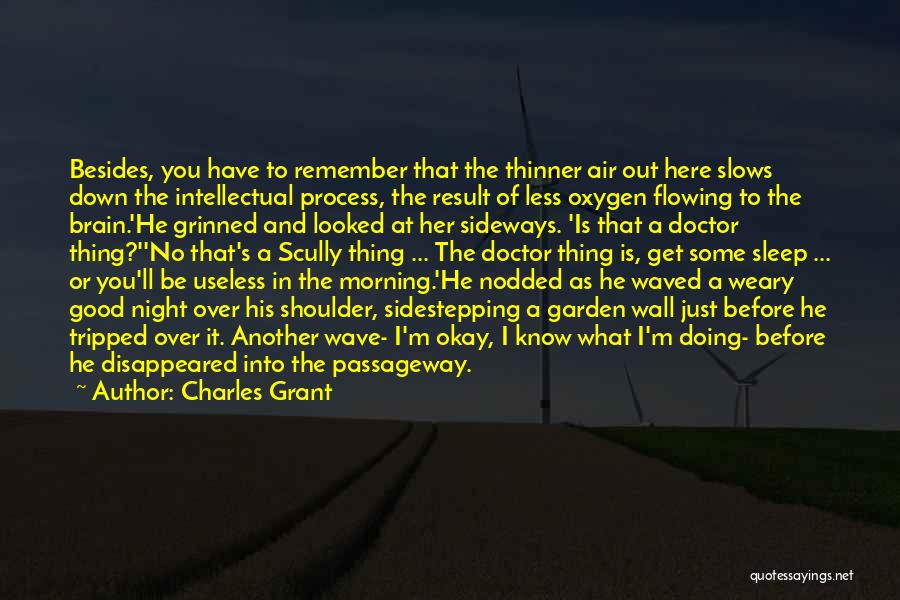 Besides, you have to remember that the thinner air out here slows down the intellectual process, the result of less oxygen flowing to the brain.'He grinned and looked at her sideways. 'Is that a doctor thing?''No that's a Scully thing ... The doctor thing is, get some sleep ... or you'll be useless in the morning.'He nodded as he waved a weary good night over his shoulder, sidestepping a garden wall just before he tripped over it. Another wave- I'm okay, I know what I'm doing- before he disappeared into the passageway.

~ Author: Charles Grant

quotessayings.net